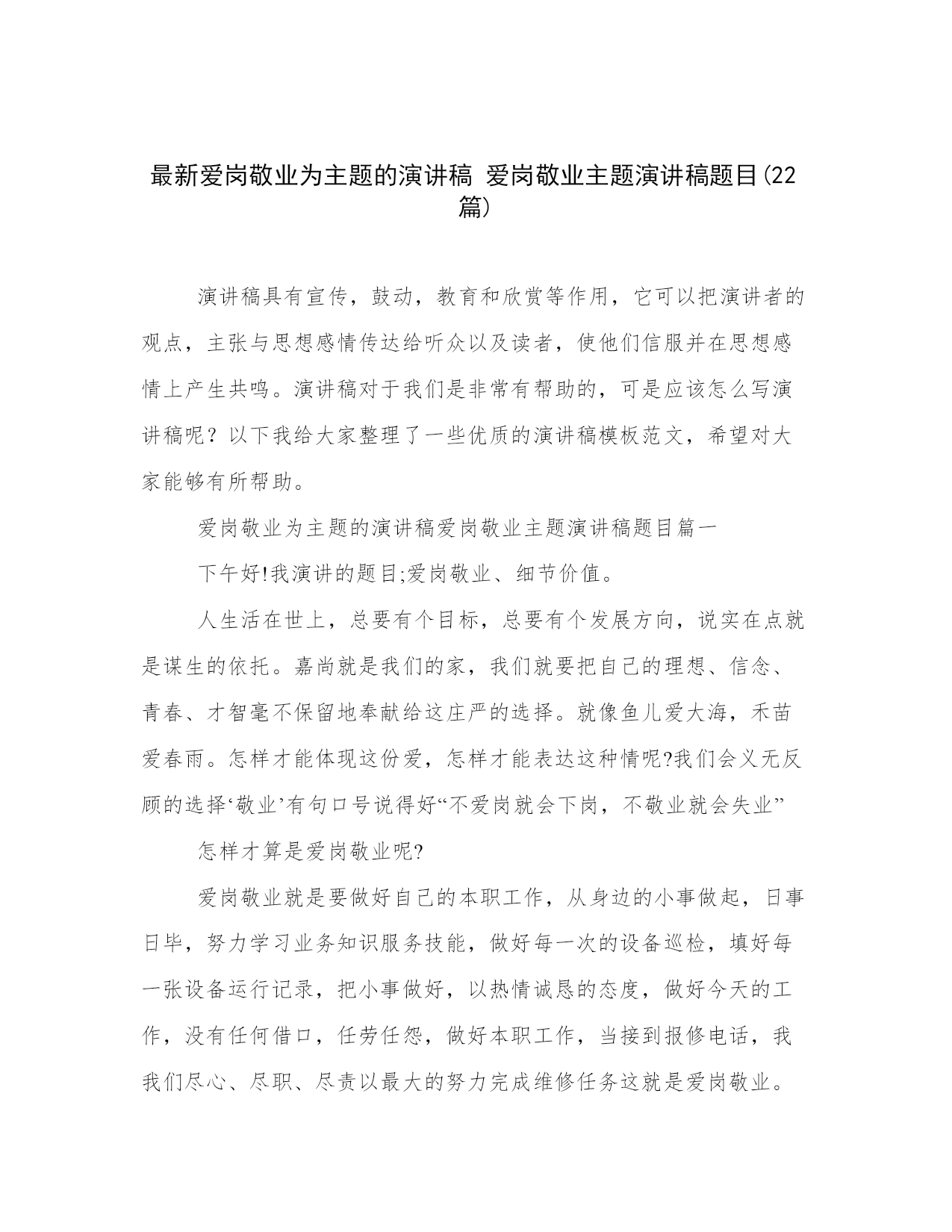 最新爱岗敬业为主题的演讲稿 爱岗敬业主题演讲稿题目(22篇)

演讲稿具有宣传，鼓动，教育和欣赏等作用，它可以把演讲者的观点，主张与思想感情传达给听众以及读者，使他们信服并在思想感情上产生共鸣。演讲稿对于我们是非常有帮助的，可是应该怎么写演讲稿呢？以下我给大家整理了一些优质的演讲稿模板范文，希望对大家能够有所帮助。

爱岗敬业为主题的演讲稿爱岗敬业主题演讲稿题目篇一

下午好!我演讲的题目;爱岗敬业、细节价值。

人生活在世上，总要有个目标，总要有个发展方向，说实在点就是谋生的依托。嘉尚就是我们的家，我们就要把自己的理想、信念、青春、才智毫不保留地奉献给这庄严的选择。就像鱼儿爱大海，禾苗爱春雨。怎样才能体现这份爱，怎样才能表达这种情呢?我们会义无反顾的选择‘敬业’有句口号说得好“不爱岗就会下岗，不敬业就会失业”

怎样才算是爱岗敬业呢?

爱岗敬业就是要做好自己的本职工作，从身边的小事做起，日事日毕，努力学习业务知识服务技能，做好每一次的设备巡检，填好每一张设备运行记录，把小事做好，以热情诚恳的态度，做好今天的工作，没有任何借口，任劳任怨，做好本职工作，当接到报修电话，我我们尽心、尽职、尽责以最大的努力完成维修任务这就是爱岗敬业。